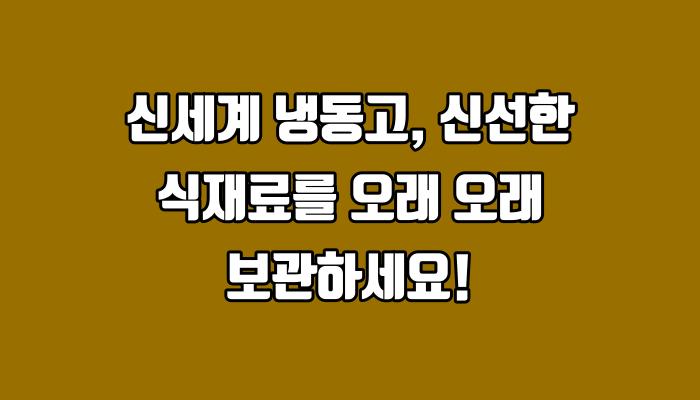 신세계 냉동고, 신선한 식재료를 오래 오래 보관하세요!